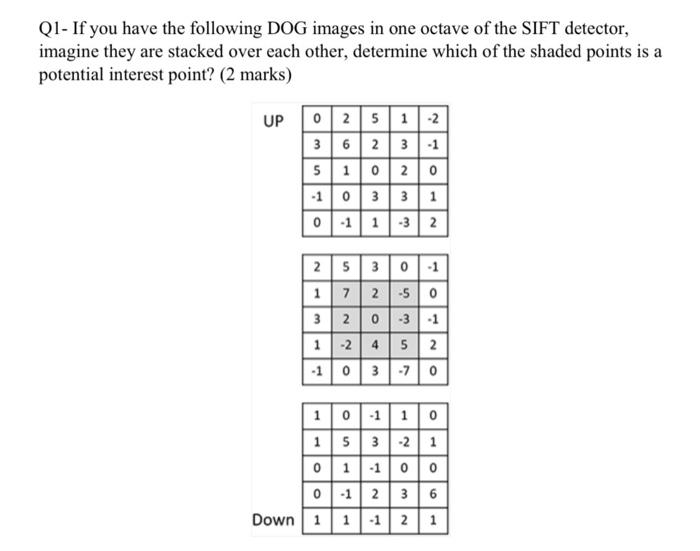 Q1- If you have the following DOG images in one octave of the SIFT detector, imagine they are stacked over each other, determine which of the shaded points is a potential interest point? (2 marks)

UP

| 0 | 2 | 5 | 1 | -2 |
|---|---|---|---|---|
| 3 | 6 | 2 | 3 | -1 |
| 5 | 1 | 0 | 2 | 0 |
| -1 | 0 | 3 | 3 | 1 |
| 0 | -1 | 1 | -3 | 2 |

| 2 | 5 | 3 | 0 | -1 |
|---|---|---|---|---|
| 1 | 7 | 2 | -5 | 0 |
| 3 | 2 | 0 | -3 | -1 |
| 1 | -2 | 4 | 5 | 2 |
| -1 | 0 | 3 | -7 | 0 |

| 1 | 0 | -1 | 1 | 0 |
|---|---|---|---|---|
| 1 | 5 | 3 | -2 | 1 |
| 0 | 1 | -1 | 0 | 0 |
| 0 | -1 | 2 | 3 | 6 |
| 1 | 1 | -1 | 2 | 1 |

Down